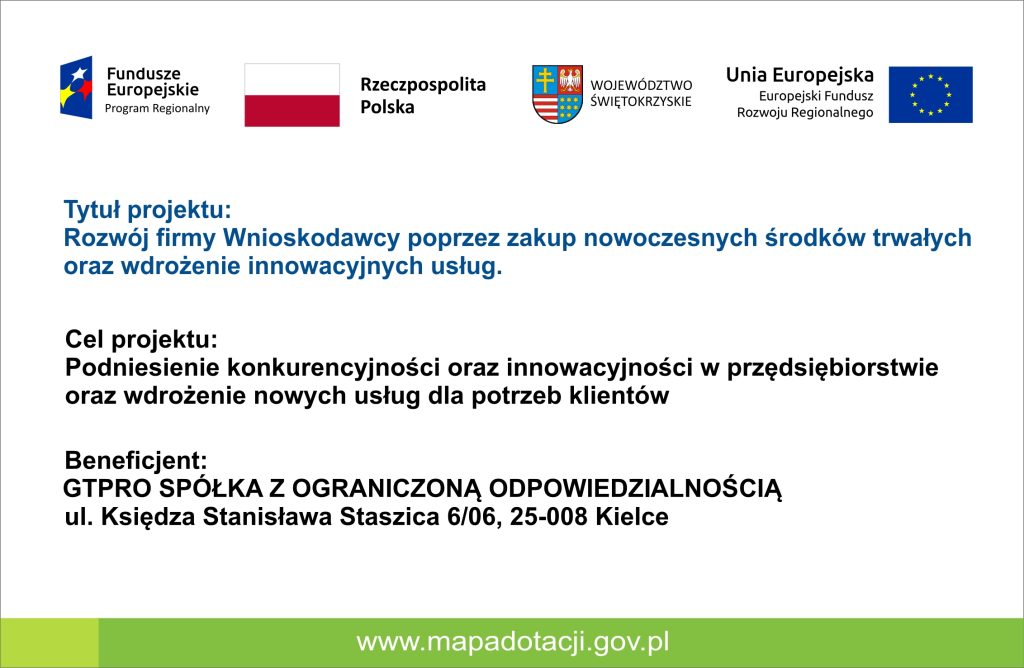 Fundusze Europejskie
Program Regionalny

Rzeczpospolita Polska

WOJEWÓDZTWO ŚWIĘTOKRZYSKIE

Unia Europejska
Europejski Fundusz Rozwoju Regionalnego

Tytuł projektu:
Rozwój firmy Wnioskodawcy poprzez zakup nowoczesnych środków trwałych oraz wdrożenie innowacyjnych usług.

Cel projektu:
Podniesienie konkurencyjności oraz innowacyjności w przędsiębiorstwie oraz wdrożenie nowych usług dla potrzeb klientów

Beneficjent:
GTPRO SPÓŁKA Z OGRANICZONĄ ODPOWIEDZIALNOŚCIĄ
ul. Księdza Stanisława Staszica 6/06, 25-008 Kielce

www.mapadotacji.gov.pl